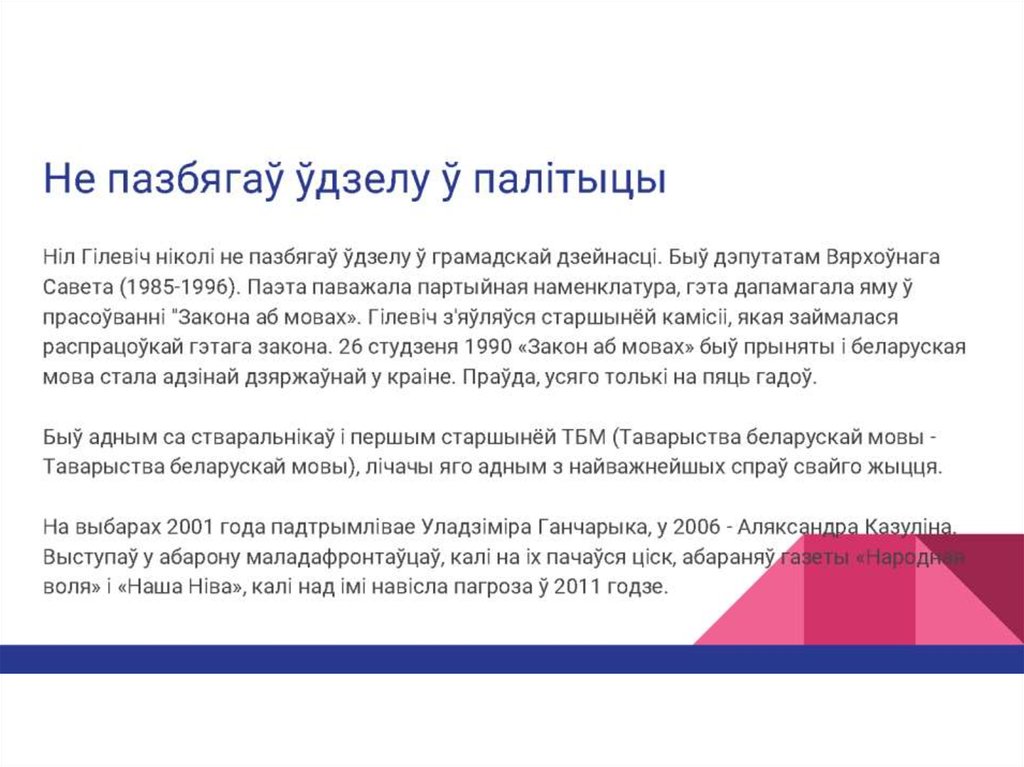 Не пазбягаў ўдзелу ў палітыцы

Ніл Гілевіч ніколі не пазбягаў ўдзелу ў грамадскай дзейнасці. Быў дэпутатам Вярхоўнага Савета (1985-1996). Паэта паважала партыйная наменклатура, гэта дапамагала яму ў прасоўванні "Закона аб мовах». Гілевіч з'яўляўся старшынёй камісіі, якая займалася распрацоўкай гэтага закона. 26 студзеня 1990 «Закон аб мовах» быў прыняты і беларуская мова стала адзінай дзяржаўнай у краіне. Праўда, усяго толькі на пяць гадоў.

Быў адным са стваральнікаў і першым старшынёй ТБМ (Таварыства беларускай мовы - Таварыства беларускай мовы), лічачы яго адным з найважнейшых спраў свайго жыцця.

На выбарах 2001 года падтрымлівае Уладзіміра Ганчарыка, у 2006 - Аляксандра Казуліна. Выступаў у абарону маладафронтаўцаў, калі на іх пачаўся ціск, абараняў газеты «Народная воля» і «Наша Ніва», калі над імі навісла пагроза ў 2011 годзе.